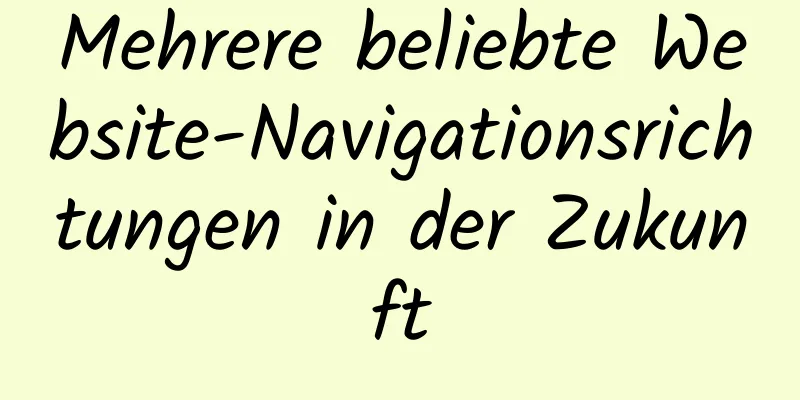 Mehrere beliebte Website-Navigationsrichtungen in der Zukunft